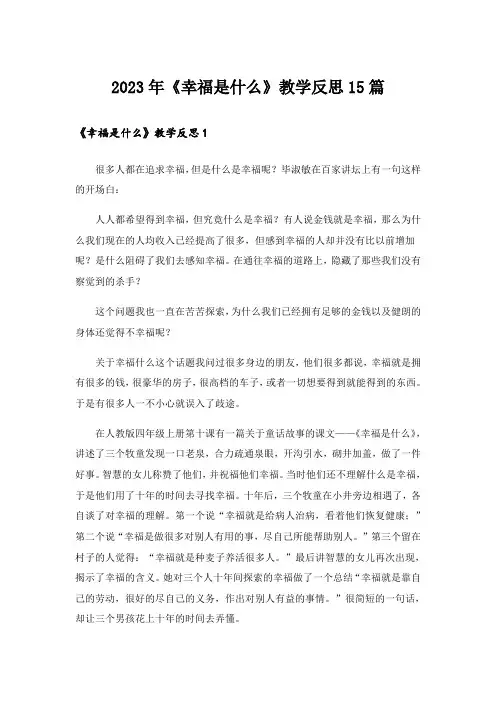 2023年《幸福是什么》教学反思15篇

《幸福是什么》教学反思1

很多人都在追求幸福，但是什么是幸福呢？毕淑敏在百家讲坛上有一句这样的开场白：

人人都希望得到幸福，但究竟什么是幸福？有人说金钱就是幸福，那么为什么我们现在的人均收入已经提高了很多，但感到幸福的人却并没有比以前增加呢？是什么阻碍了我们去感知幸福。在通往幸福的道路上，隐藏了那些我们没有察觉到的杀手？

这个问题我也一直在苦苦探索，为什么我们已经拥有足够的金钱以及健朗的身体还觉得不幸福呢？

关于幸福什么这个话题我问过很多身边的朋友，他们很多都说，幸福就是拥有很多的钱，很豪华的房子，很高档的车子，或者一切想要得到就能得到的东西。于是有很多人一不小心就误入了歧途。

在人教版四年级上册第十课有一篇关于童话故事的课文——《幸福是什么》，讲述了三个牧童发现一口老泉，合力疏通泉眼，开沟引水，砌井加盖，做了一件好事。智慧的女儿称赞了他们，并祝福他们幸福。当时他们还不理解什么是幸福，于是他们用了十年的时间去寻找幸福。十年后，三个牧童在小井旁边相遇了，各自谈了对幸福的理解。第一个说“幸福就是给病人治病，看着他们恢复健康；”第二个说“幸福是做很多对别人有用的事，尽自己所能帮助别人。”第三个留在村子的人觉得：“幸福就是种麦子养活很多人。”最后讲智慧的女儿再次出现，揭示了幸福的含义。她对三个人十年间探索的幸福做了一个总结“幸福就是靠自己的劳动，很好的尽自己的义务，作出对别人有益的事情。”很简短的一句话，却让三个男孩花上十年的时间去弄懂。